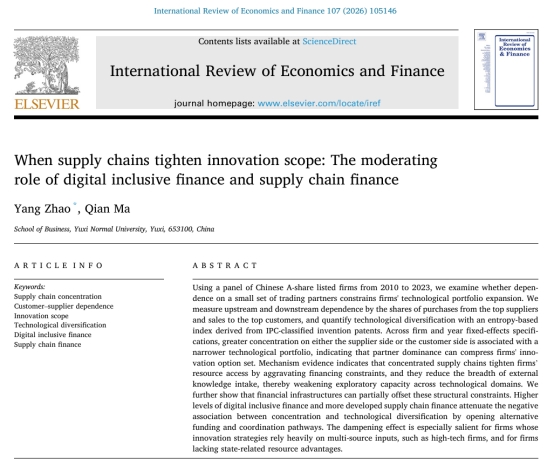 International Review of Economics and Finance 107 (2026) 105146

ELSEVIER

Contents lists available at ScienceDirect

International Review of Economics and Finance

journal homepage: www.elsevier.com/locate/iref

International Review of Economics & Finance

When supply chains tighten innovation scope: The moderating role of digital inclusive finance and supply chain finance

Yang Zhao *, Qian Ma

School of Business, Yuxi Normal University, Yuxi, 653100, China

ARTICLE INFO

Keywords:
Supply chain concentration
Customer–supplier dependence
Innovation scope
Technological diversification
Digital inclusive finance
Supply chain finance

ABSTRACT

Using a panel of Chinese A-share listed firms from 2010 to 2023, we examine whether dependence on a small set of trading partners constrains firms' technological portfolio expansion. We measure upstream and downstream dependence by the shares of purchases from the top suppliers and sales to the top customers, and quantify technological diversification with an entropy-based index derived from IPC-classified invention patents. Across firm and year fixed-effects specifications, greater concentration on either the supplier side or the customer side is associated with a narrower technological portfolio, indicating that partner dominance can compress firms' innovation option set. Mechanism evidence indicates that concentrated supply chains tighten firms' resource access by aggravating financing constraints, and they reduce the breadth of external knowledge intake, thereby weakening exploratory capacity across technological domains. We further show that financial infrastructures can partially offset these structural constraints. Higher levels of digital inclusive finance and more developed supply chain finance attenuate the negative association between concentration and technological diversification by opening alternative funding and coordination pathways. The dampening effect is especially salient for firms whose innovation strategies rely heavily on multi-source inputs, such as high-tech firms, and for firms lacking state-related resource advantages.